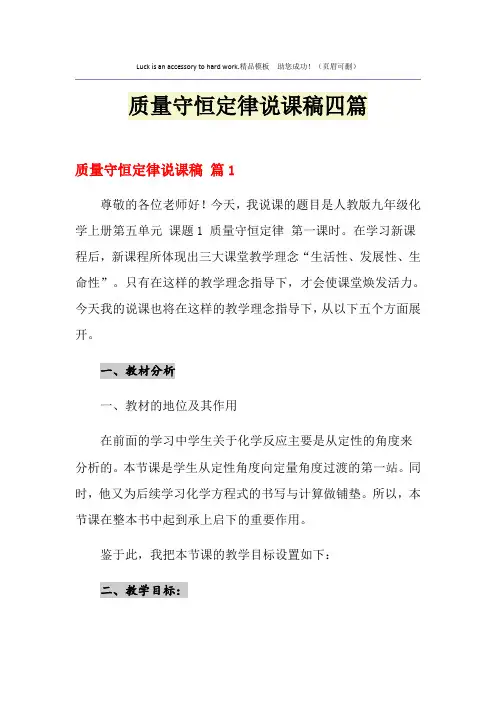 Luck is an accessory to hard work.精品模板　助您成功！（页眉可删）

质量守恒定律说课稿四篇

质量守恒定律说课稿 篇1

尊敬的各位老师好！今天，我说课的题目是人教版九年级化学上册第五单元 课题1 质量守恒定律 第一课时。在学习新课程后，新课程所体现出三大课堂教学理念“生活性、发展性、生命性”。只有在这样的教学理念指导下，才会使课堂焕发活力。今天我的说课也将在这样的教学理念指导下，从以下五个方面展开。

一、教材分析

一、教材的地位及其作用

在前面的学习中学生关于化学反应主要是从定性的角度来分析的。本节课是学生从定性角度向定量角度过渡的第一站。同时，他又为后续学习化学方程式的书写与计算做铺垫。所以，本节课在整本书中起到承上启下的重要作用。

鉴于此，我把本节课的教学目标设置如下：

二、教学目标：